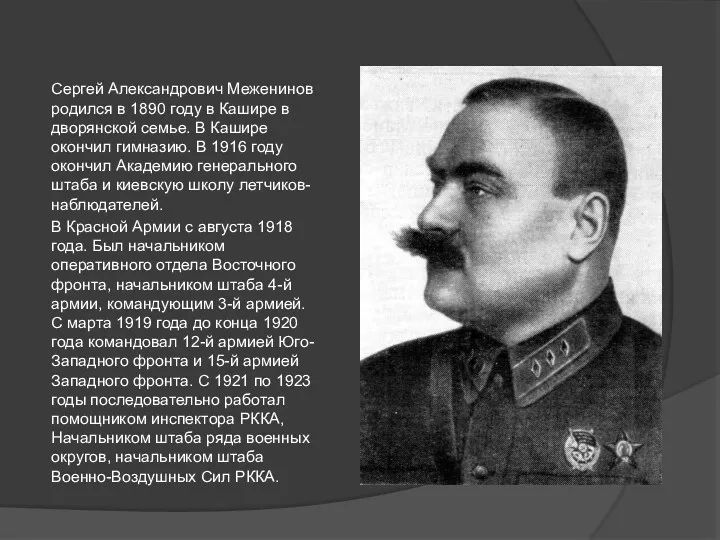 Сергей Александрович Меженинов родился в 1890 году в Кашире в дворянской семье. В Кашире окончил гимназию. В 1916 году окончил Академию генерального штаба и киевскую школу летчиков-наблюдателей.

В Красной Армии с августа 1918 года. Был начальником оперативного отдела Восточного фронта, начальником штаба 4-й армии, командующим 3-й армией. С марта 1919 года до конца 1920 года командовал 12-й армией Юго-Западного фронта и 15-й армией Западного фронта. С 1921 по 1923 годы последовательно работал помощником инспектора РККА, Начальником штаба ряда военных округов, начальником штаба Военно-Воздушных Сил РККА.